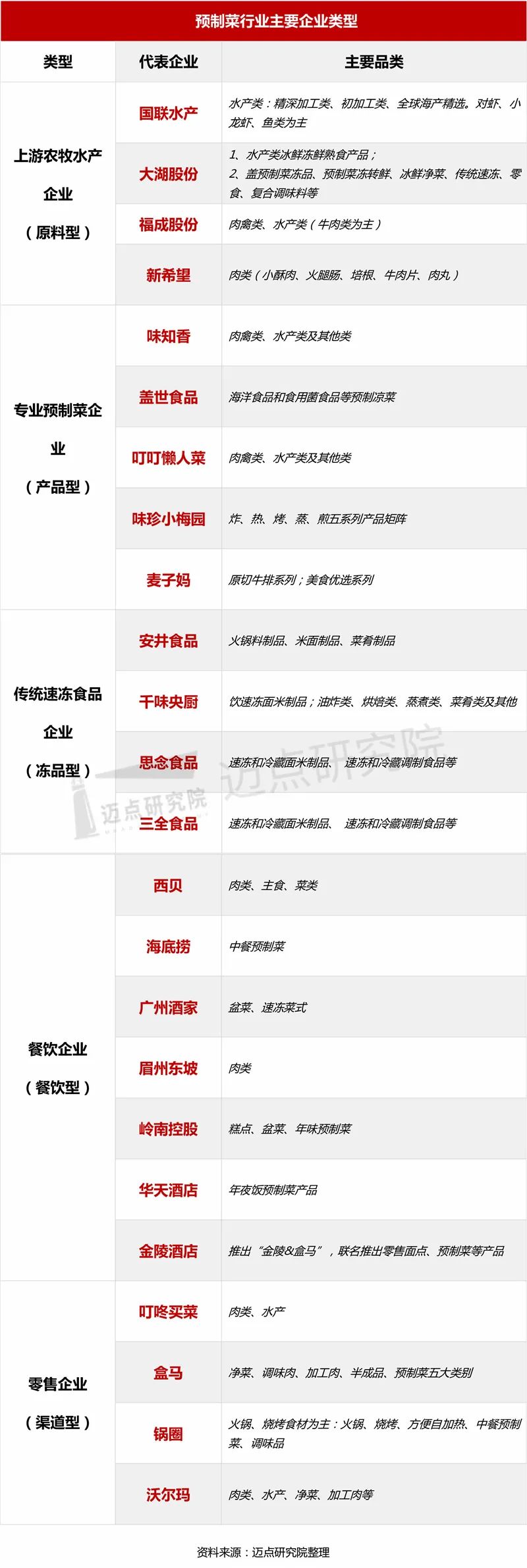 预制菜行业主要企业类型

| 类型 | 代表企业 | 主要品类 |
|---|---|---|
| 上游农牧水产企业（原料型） | 国联水产 | 水产类：精深加工类、初加工类、全球海产精选。对虾、小龙虾、鱼类为主 |
| | 大湖股份 | 1、水产类冰鲜冻鲜熟食产品；2、盖预制菜冻品、预制菜冻转鲜、冰鲜净菜、传统速冻、零食、复合调味料等 |
| | 福成股份 | 肉禽类、水产类（牛肉类为主） |
| | 新希望 | 肉类（小酥肉、火腿肠、培根、牛肉片、肉丸） |
| 专业预制菜企业（产品型） | 味知香 | 肉禽类、水产类及其他类 |
| | 盖世食品 | 海洋食品和食用菌食品等预制凉菜 |
| | 叮叮懒人菜 | 肉禽类、水产类及其他类 |
| | 味珍小梅园 | 炸、热、烤、蒸、煎五系列产品矩阵 |
| | 麦子妈 | 原切牛排系列；美食优选系列 |
| 传统速冻食品企业（冻品型） | 安井食品 | 火锅料制品、米面制品、菜肴制品 |
| | 千味央厨 | 饮速冻面米制品；油炸类、烘焙类、蒸煮类、菜肴类及其他 |
| | 思念食品 | 速冻和冷藏面米制品、速冻和冷藏调制食品等 |
| | 三全食品 | 速冻和冷藏面米制品、速冻和冷藏调制食品等 |
| 餐饮企业（餐饮型） | 西贝 | 肉类、主食、菜类 |
| | 海底捞 | 中餐预制菜 |
| | 广州酒家 | 盆菜、速冻菜式 |
| | 眉州东坡 | 肉类 |
| | 岭南控股 | 糕点、盆菜、年味预制菜 |
| | 华天酒店 | 年夜饭预制菜产品 |
| | 金陵酒店 | 推出“金陵&盒马”，联名推出零售面点、预制菜等产品 |
| 零售企业（渠道型） | 叮咚买菜 | 肉类、水产 |
| | 盒马 | 净菜、调味肉、加工肉、半成品、预制菜五大类别 |
| | 锅圈 | 火锅、烧烤食材为主：火锅、烧烤、方便自加热、中餐预制菜、调味品 |
| | 沃尔玛 | 肉类、水产、净菜、加工肉等 |

资料来源：迈点研究院整理

迈点研究院